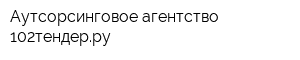 Аутсорсинговое агентство 102тендер.ру